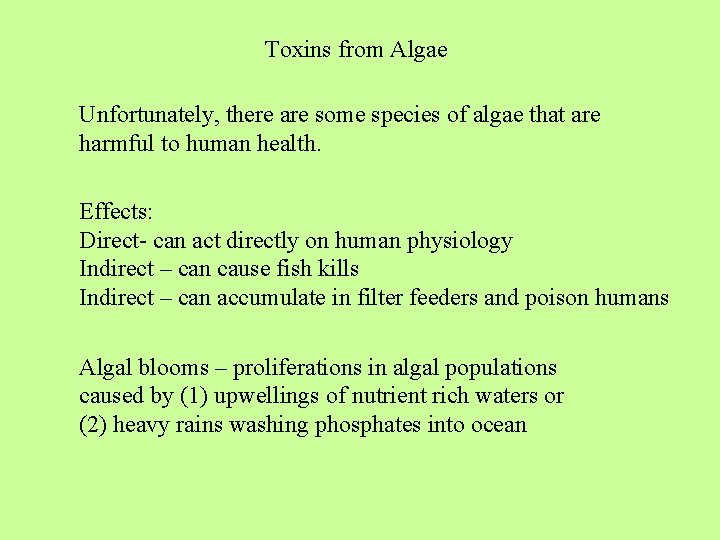 Toxins from Algae

Unfortunately, there are some species of algae that are harmful to human health.

Effects:
Direct- can act directly on human physiology
Indirect – can cause fish kills
Indirect – can accumulate in filter feeders and poison humans

Algal blooms – proliferations in algal populations caused by (1) upwellings of nutrient rich waters or (2) heavy rains washing phosphates into ocean